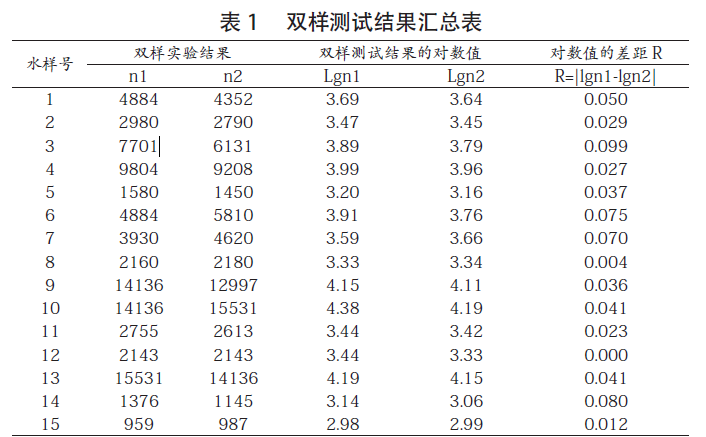 表1　双样测试结果汇总表

| 水样号 | 双样实验结果 |  | 双样测试结果的对数值 |  | 对数值的差距R |
|---|---|---|---|---|---|
|  | n1 | n2 | Lgn1 | Lgn2 | R=\|lgn1-lgn2\| |
| 1 | 4884 | 4352 | 3.69 | 3.64 | 0.050 |
| 2 | 2980 | 2790 | 3.47 | 3.45 | 0.029 |
| 3 | 7701 | 6131 | 3.89 | 3.79 | 0.099 |
| 4 | 9804 | 9208 | 3.99 | 3.96 | 0.027 |
| 5 | 1580 | 1450 | 3.20 | 3.16 | 0.037 |
| 6 | 4884 | 5810 | 3.91 | 3.76 | 0.075 |
| 7 | 3930 | 4620 | 3.59 | 3.66 | 0.070 |
| 8 | 2160 | 2180 | 3.33 | 3.34 | 0.004 |
| 9 | 14136 | 12997 | 4.15 | 4.11 | 0.036 |
| 10 | 14136 | 15531 | 4.38 | 4.19 | 0.041 |
| 11 | 2755 | 2613 | 3.44 | 3.42 | 0.023 |
| 12 | 2143 | 2143 | 3.44 | 3.33 | 0.000 |
| 13 | 15531 | 14136 | 4.19 | 4.15 | 0.041 |
| 14 | 1376 | 1145 | 3.14 | 3.06 | 0.080 |
| 15 | 959 | 987 | 2.98 | 2.99 | 0.012 |